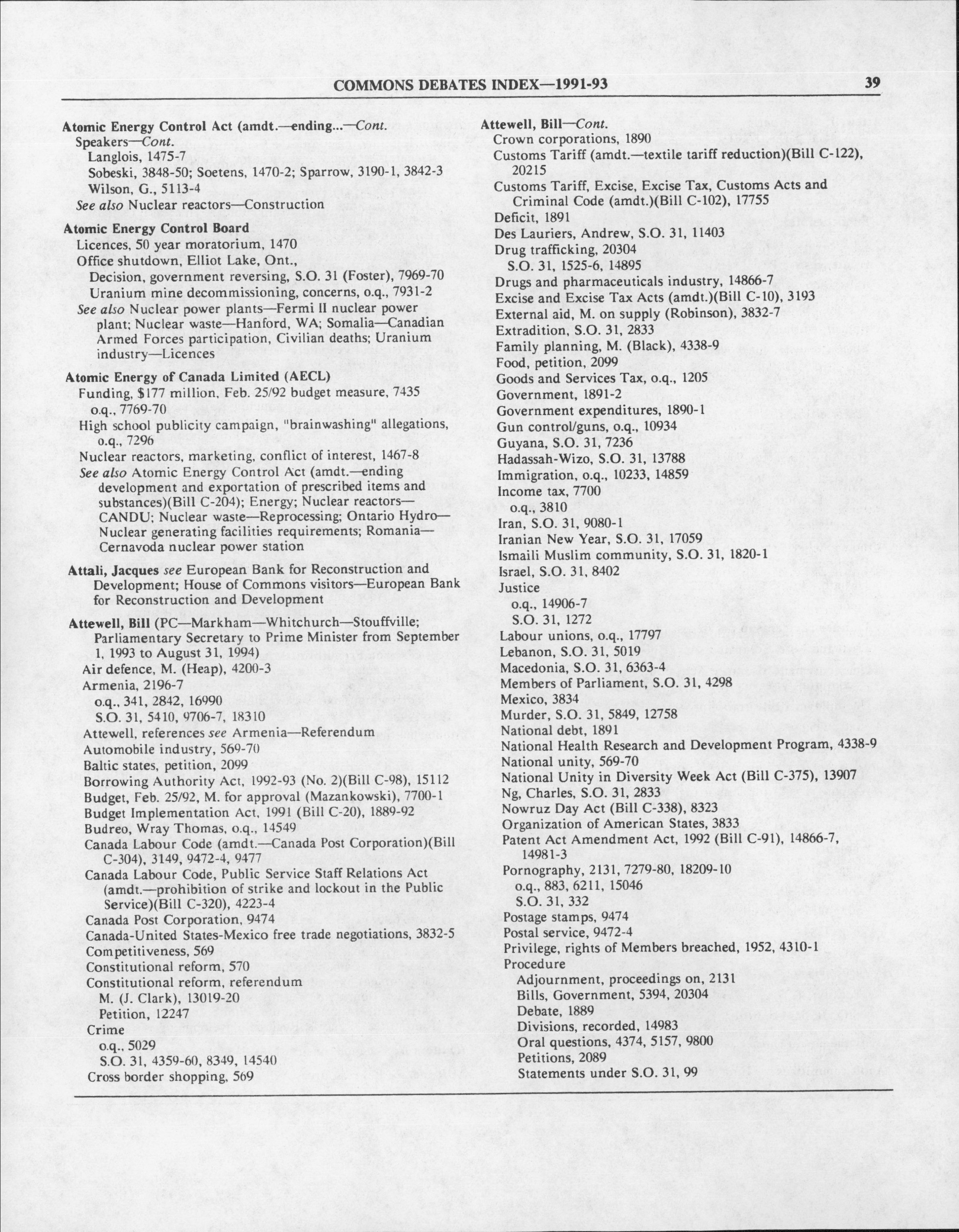 COMMONS DEBATES INDEX—1991-93 39

Atomic Energy Control Act (amdt.—ending...—Cont.
Speakers—Cont.
Langlois, 1475-7
Sobeski, 3848-50; Soetens, 1470-2; Sparrow, 3190-1, 3842-3
Wilson, G., 5113-4
See also Nuclear reactors—Construction

Atomic Energy Control Board
Licences, 50 year moratorium, 1470
Office shutdown, Elliot Lake, Ont.,
Decision, government reversing, S.O. 31 (Foster), 7969-70
Uranium mine decommissioning, concerns, o.q., 7931-2
See also Nuclear power plants—Fermi II nuclear power plant; Nuclear waste—Hanford, WA; Somalia—Canadian Armed Forces participation, Civilian deaths; Uranium industry—Licences

Atomic Energy of Canada Limited (AECL)
Funding, $177 million, Feb. 25/92 budget measure, 7435
o.q., 7769-70
High school publicity campaign, "brainwashing" allegations, o.q., 7296
Nuclear reactors, marketing, conflict of interest, 1467-8
See also Atomic Energy Control Act (amdt.—ending development and exportation of prescribed items and substances)(Bill C-204); Energy; Nuclear reactors—CANDU; Nuclear waste—Reprocessing; Ontario Hydro—Nuclear generating facilities requirements; Romania—Cernavoda nuclear power station

Attali, Jacques see European Bank for Reconstruction and Development; House of Commons visitors—European Bank for Reconstruction and Development

Attewell, Bill (PC—Markham—Whitchurch—Stouffville; Parliamentary Secretary to Prime Minister from September 1, 1993 to August 31, 1994)
Air defence, M. (Heap), 4200-3
Armenia, 2196-7
o.q., 341, 2842, 16990
S.O. 31, 5410, 9706-7, 18310
Attewell, references see Armenia—Referendum
Automobile industry, 569-70
Baltic states, petition, 2099
Borrowing Authority Act, 1992-93 (No. 2)(Bill C-98), 15112
Budget, Feb. 25/92, M. for approval (Mazankowski), 7700-1
Budget Implementation Act, 1991 (Bill C-20), 1889-92
Budreo, Wray Thomas, o.q., 14549
Canada Labour Code (amdt.—Canada Post Corporation)(Bill C-304), 3149, 9472-4, 9477
Canada Labour Code, Public Service Staff Relations Act (amdt.—prohibition of strike and lockout in the Public Service)(Bill C-320), 4223-4
Canada Post Corporation, 9474
Canada-United States-Mexico free trade negotiations, 3832-5
Competitiveness, 569
Constitutional reform, 570
Constitutional reform, referendum
M. (J. Clark), 13019-20
Petition, 12247
Crime
o.q., 5029
S.O. 31, 4359-60, 8349, 14540
Cross border shopping, 569

Attewell, Bill—Cont.
Crown corporations, 1890
Customs Tariff (amdt.—textile tariff reduction)(Bill C-122), 20215
Customs Tariff, Excise, Excise Tax, Customs Acts and Criminal Code (amdt.)(Bill C-102), 17755
Deficit, 1891
Des Lauriers, Andrew, S.O. 31, 11403
Drug trafficking, 20304
S.O. 31, 1525-6, 14895
Drugs and pharmaceuticals industry, 14866-7
Excise and Excise Tax Acts (amdt.)(Bill C-10), 3193
External aid, M. on supply (Robinson), 3832-7
Extradition, S.O. 31, 2833
Family planning, M. (Black), 4338-9
Food, petition, 2099
Goods and Services Tax, o.q., 1205
Government, 1891-2
Government expenditures, 1890-1
Gun control/guns, o.q., 10934
Guyana, S.O. 31, 7236
Hadassah-Wizo, S.O. 31, 13788
Immigration, o.q., 10233, 14859
Income tax, 7700
o.q., 3810
Iran, S.O. 31, 9080-1
Iranian New Year, S.O. 31, 17059
Ismaili Muslim community, S.O. 31, 1820-1
Israel, S.O. 31, 8402
Justice
o.q., 14906-7
S.O. 31, 1272
Labour unions, o.q., 17797
Lebanon, S.O. 31, 5019
Macedonia, S.O. 31, 6363-4
Members of Parliament, S.O. 31, 4298
Mexico, 3834
Murder, S.O. 31, 5849, 12758
National debt, 1891
National Health Research and Development Program, 4338-9
National unity, 569-70
National Unity in Diversity Week Act (Bill C-375), 13907
Ng, Charles, S.O. 31, 2833
Nowruz Day Act (Bill C-338), 8323
Organization of American States, 3833
Patent Act Amendment Act, 1992 (Bill C-91), 14866-7, 14981-3
Pornography, 2131, 7279-80, 18209-10
o.q., 883, 6211, 15046
S.O. 31, 332
Postage stamps, 9474
Postal service, 9472-4
Privilege, rights of Members breached, 1952, 4310-1
Procedure
Adjournment, proceedings on, 2131
Bills, Government, 5394, 20304
Debate, 1889
Divisions, recorded, 14983
Oral questions, 4374, 5157, 9800
Petitions, 2089
Statements under S.O. 31, 99